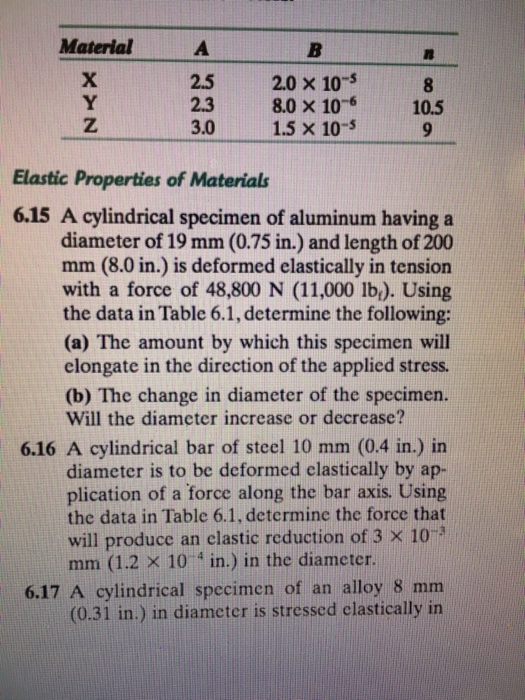 | Material | A | B | n |
|---|---|---|---|
| X | 2.5 | $2.0 \times 10^{-5}$ | 8 |
| Y | 2.3 | $8.0 \times 10^{-6}$ | 10.5 |
| Z | 3.0 | $1.5 \times 10^{-5}$ | 9 |

Elastic Properties of Materials

6.15 A cylindrical specimen of aluminum having a diameter of 19 mm (0.75 in.) and length of 200 mm (8.0 in.) is deformed elastically in tension with a force of 48,800 N (11,000 $lb_f$). Using the data in Table 6.1, determine the following:

(a) The amount by which this specimen will elongate in the direction of the applied stress.

(b) The change in diameter of the specimen. Will the diameter increase or decrease?

6.16 A cylindrical bar of steel 10 mm (0.4 in.) in diameter is to be deformed elastically by application of a force along the bar axis. Using the data in Table 6.1, determine the force that will produce an elastic reduction of $3 \times 10^{-3}$ mm ($1.2 \times 10^{-4}$ in.) in the diameter.

6.17 A cylindrical specimen of an alloy 8 mm (0.31 in.) in diameter is stressed elastically in